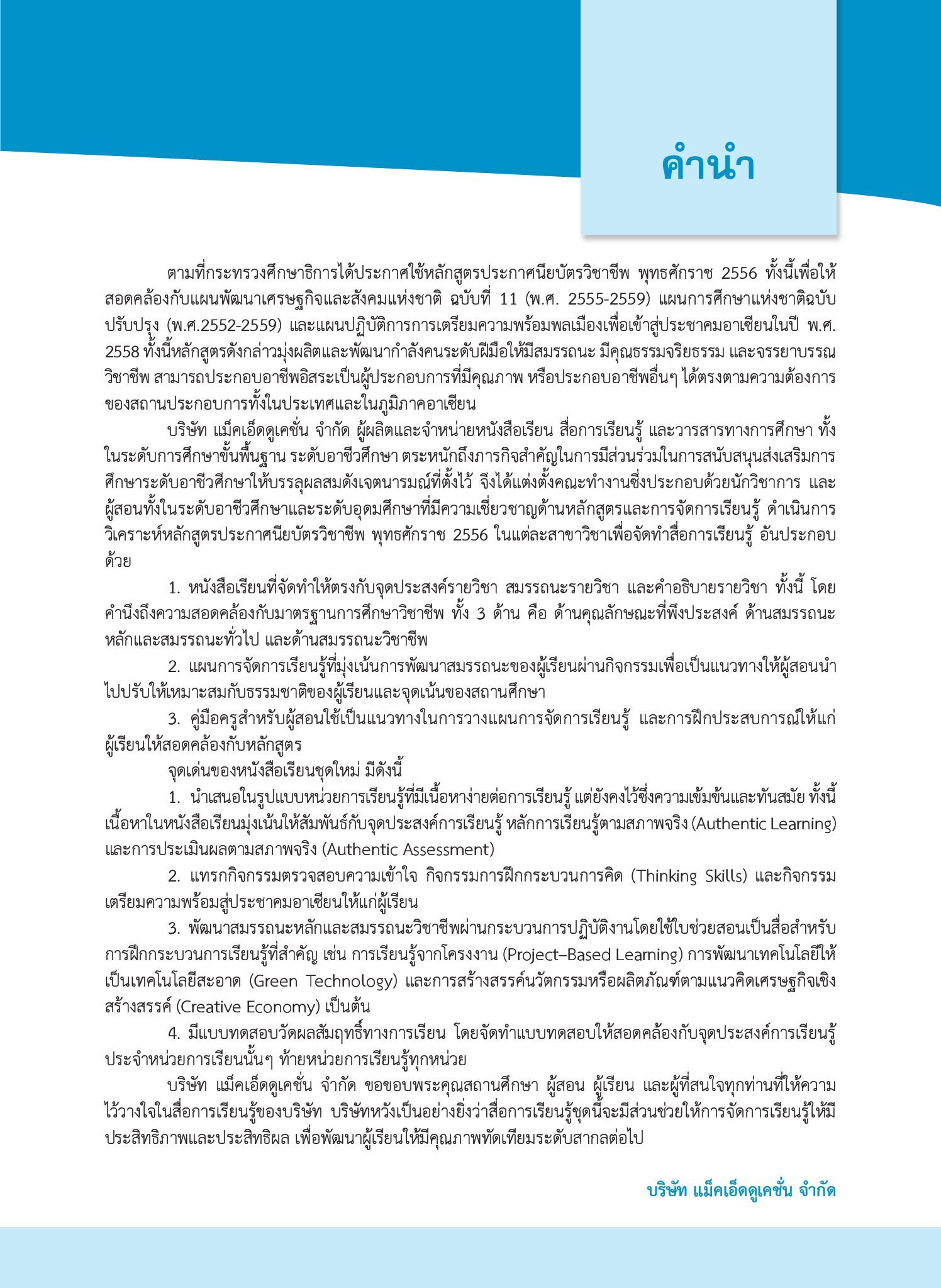 คำนำ

ตามที่กระทรวงศึกษาธิการได้ประกาศใช้หลักสูตรประกาศนียบัตรวิชาชีพ พุทธศักราช 2556 ทั้งนี้เพื่อให้สอดคล้องกับแผนพัฒนาเศรษฐกิจและสังคมแห่งชาติ ฉบับที่ 11 (พ.ศ. 2555-2559) แผนการศึกษาแห่งชาติฉบับปรับปรุง (พ.ศ.2552-2559) และแผนปฏิบัติการการเตรียมความพร้อมพลเมืองเพื่อเข้าสู่ประชาคมอาเซียนในปี พ.ศ. 2558 ทั้งนี้หลักสูตรดังกล่าวมุ่งผลิตและพัฒนากำลังคนระดับฝีมือให้มีสมรรถนะ มีคุณธรรมจริยธรรม และจรรยาบรรณวิชาชีพ สามารถประกอบอาชีพอิสระเป็นผู้ประกอบการที่มีคุณภาพ หรือประกอบอาชีพอื่นๆ ได้ตรงตามความต้องการของสถานประกอบการทั้งในประเทศและในภูมิภาคอาเซียน

บริษัท แม็คเอ็ดดูเคชั่น จำกัด ผู้ผลิตและจำหน่ายหนังสือเรียน สื่อการเรียนรู้ และวารสารทางการศึกษา ทั้งในระดับการศึกษาขั้นพื้นฐาน ระดับอาชีวศึกษา ตระหนักถึงภารกิจสำคัญในการมีส่วนร่วมในการสนับสนุนส่งเสริมการศึกษาระดับอาชีวศึกษาให้บรรลุผลสมดังเจตนารมณ์ที่ตั้งไว้ จึงได้แต่งตั้งคณะทำงานซึ่งประกอบด้วยนักวิชาการ และผู้สอนทั้งในระดับอาชีวศึกษาและระดับอุดมศึกษาที่มีความเชี่ยวชาญด้านหลักสูตรและการจัดการเรียนรู้ ดำเนินการวิเคราะห์หลักสูตรประกาศนียบัตรวิชาชีพ พุทธศักราช 2556 ในแต่ละสาขาวิชาเพื่อจัดทำสื่อการเรียนรู้ อันประกอบด้วย

1. หนังสือเรียนที่จัดทำให้ตรงกับจุดประสงค์รายวิชา สมรรถนะรายวิชา และคำอธิบายรายวิชา ทั้งนี้ โดยคำนึงถึงความสอดคล้องกับมาตรฐานการศึกษาวิชาชีพ ทั้ง 3 ด้าน คือ ด้านคุณลักษณะที่พึงประสงค์ ด้านสมรรถนะหลักและสมรรถนะทั่วไป และด้านสมรรถนะวิชาชีพ

2. แผนการจัดการเรียนรู้ที่มุ่งเน้นการพัฒนาสมรรถนะของผู้เรียนผ่านกิจกรรมเพื่อเป็นแนวทางให้ผู้สอนนำไปปรับให้เหมาะสมกับธรรมชาติของผู้เรียนและจุดเน้นของสถานศึกษา

3. คู่มือครูสำหรับผู้สอนใช้เป็นแนวทางในการวางแผนการจัดการเรียนรู้ และการฝึกประสบการณ์ให้แก่ผู้เรียนให้สอดคล้องกับหลักสูตร

จุดเด่นของหนังสือเรียนชุดใหม่ มีดังนี้

1. นำเสนอในรูปแบบหน่วยการเรียนรู้ที่มีเนื้อหาง่ายต่อการเรียนรู้ แต่ยังคงไว้ซึ่งความเข้มข้นและทันสมัย ทั้งนี้เนื้อหาในหนังสือเรียนมุ่งเน้นให้สัมพันธ์กับจุดประสงค์การเรียนรู้ หลักการเรียนรู้ตามสภาพจริง (Authentic Learning) และการประเมินผลตามสภาพจริง (Authentic Assessment)

2. แทรกกิจกรรมตรวจสอบความเข้าใจ กิจกรรมการฝึกกระบวนการคิด (Thinking Skills) และกิจกรรมเตรียมความพร้อมสู่ประชาคมอาเซียนให้แก่ผู้เรียน

3. พัฒนาสมรรถนะหลักและสมรรถนะวิชาชีพผ่านกระบวนการปฏิบัติงานโดยใช้ใบช่วยสอนเป็นสื่อสำหรับการฝึกกระบวนการเรียนรู้ที่สำคัญ เช่น การเรียนรู้จากโครงงาน (Project–Based Learning) การพัฒนาเทคโนโลยีให้เป็นเทคโนโลยีสะอาด (Green Technology) และการสร้างสรรค์นวัตกรรมหรือผลิตภัณฑ์ตามแนวคิดเศรษฐกิจเชิงสร้างสรรค์ (Creative Economy) เป็นต้น

4. มีแบบทดสอบวัดผลสัมฤทธิ์ทางการเรียน โดยจัดทำแบบทดสอบให้สอดคล้องกับจุดประสงค์การเรียนรู้ประจำหน่วยการเรียนนั้นๆ ท้ายหน่วยการเรียนรู้ทุกหน่วย

บริษัท แม็คเอ็ดดูเคชั่น จำกัด ขอขอบพระคุณสถานศึกษา ผู้สอน ผู้เรียน และผู้ที่สนใจทุกท่านที่ให้ความไว้วางใจในสื่อการเรียนรู้ของบริษัท บริษัทหวังเป็นอย่างยิ่งว่าสื่อการเรียนรู้ชุดนี้จะมีส่วนช่วยให้การจัดการเรียนรู้ให้มีประสิทธิภาพและประสิทธิผล เพื่อพัฒนาผู้เรียนให้มีคุณภาพทัดเทียมระดับสากลต่อไป

บริษัท แม็คเอ็ดดูเคชั่น จำกัด